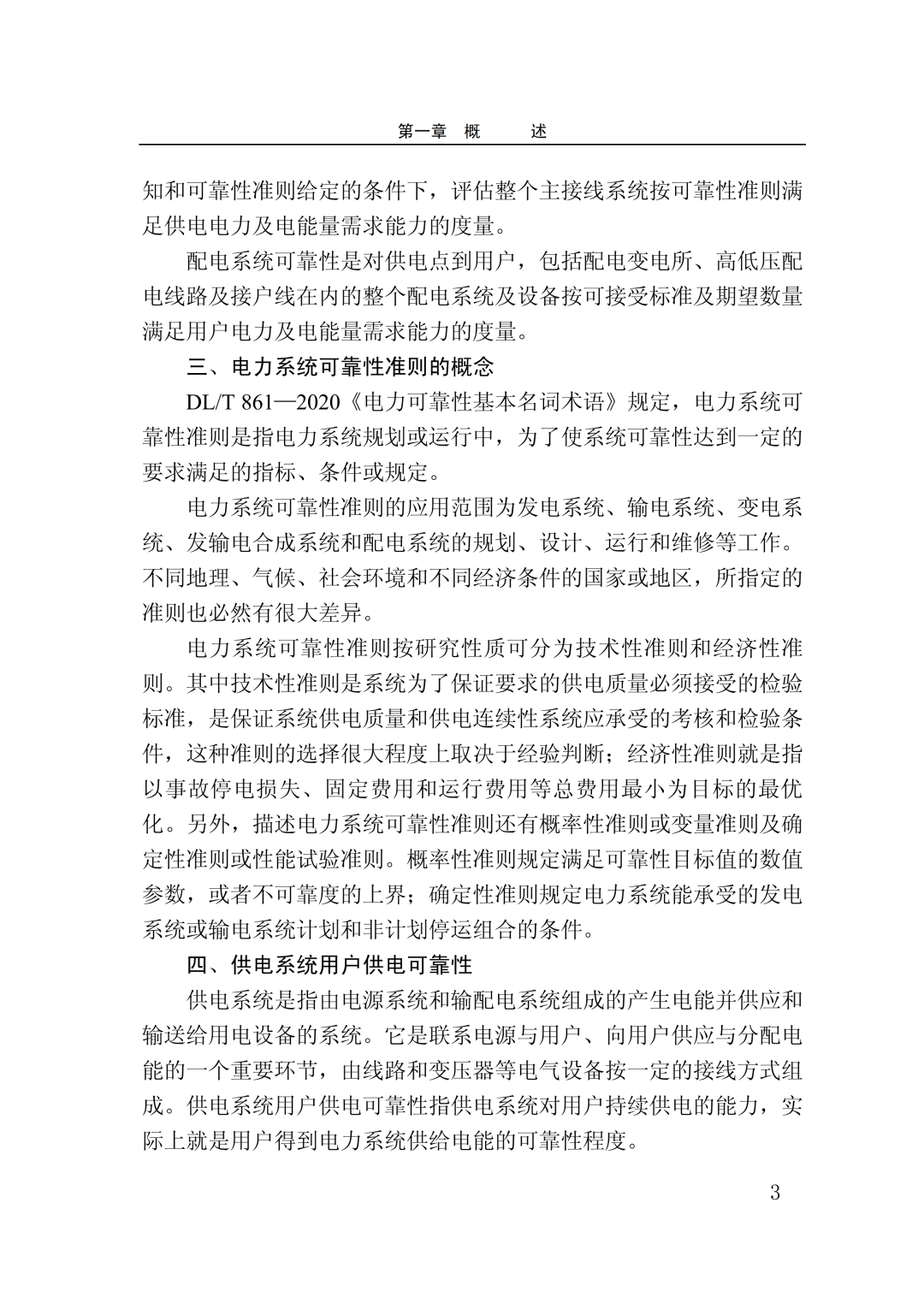 第一章　概　　述

知和可靠性准则给定的条件下，评估整个主接线系统按可靠性准则满足供电电力及电能量需求能力的度量。

配电系统可靠性是对供电点到用户，包括配电变电所、高低压配电线路及接户线在内的整个配电系统及设备按可接受标准及期望数量满足用户电力及电能量需求能力的度量。

三、电力系统可靠性准则的概念

DL/T 861—2020《电力可靠性基本名词术语》规定，电力系统可靠性准则是指电力系统规划或运行中，为了使系统可靠性达到一定的要求满足的指标、条件或规定。

电力系统可靠性准则的应用范围为发电系统、输电系统、变电系统、发输电合成系统和配电系统的规划、设计、运行和维修等工作。不同地理、气候、社会环境和不同经济条件的国家或地区，所指定的准则也必然有很大差异。

电力系统可靠性准则按研究性质可分为技术性准则和经济性准则。其中技术性准则是系统为了保证要求的供电质量必须接受的检验标准，是保证系统供电质量和供电连续性系统应承受的考核和检验条件，这种准则的选择很大程度上取决于经验判断；经济性准则就是指以事故停电损失、固定费用和运行费用等总费用最小为目标的最优化。另外，描述电力系统可靠性准则还有概率性准则或变量准则及确定性准则或性能试验准则。概率性准则规定满足可靠性目标值的数值参数，或者不可靠度的上界；确定性准则规定电力系统能承受的发电系统或输电系统计划和非计划停运组合的条件。

四、供电系统用户供电可靠性

供电系统是指由电源系统和输配电系统组成的产生电能并供应和输送给用电设备的系统。它是联系电源与用户、向用户供应与分配电能的一个重要环节，由线路和变压器等电气设备按一定的接线方式组成。供电系统用户供电可靠性指供电系统对用户持续供电的能力，实际上就是用户得到电力系统供给电能的可靠性程度。

3